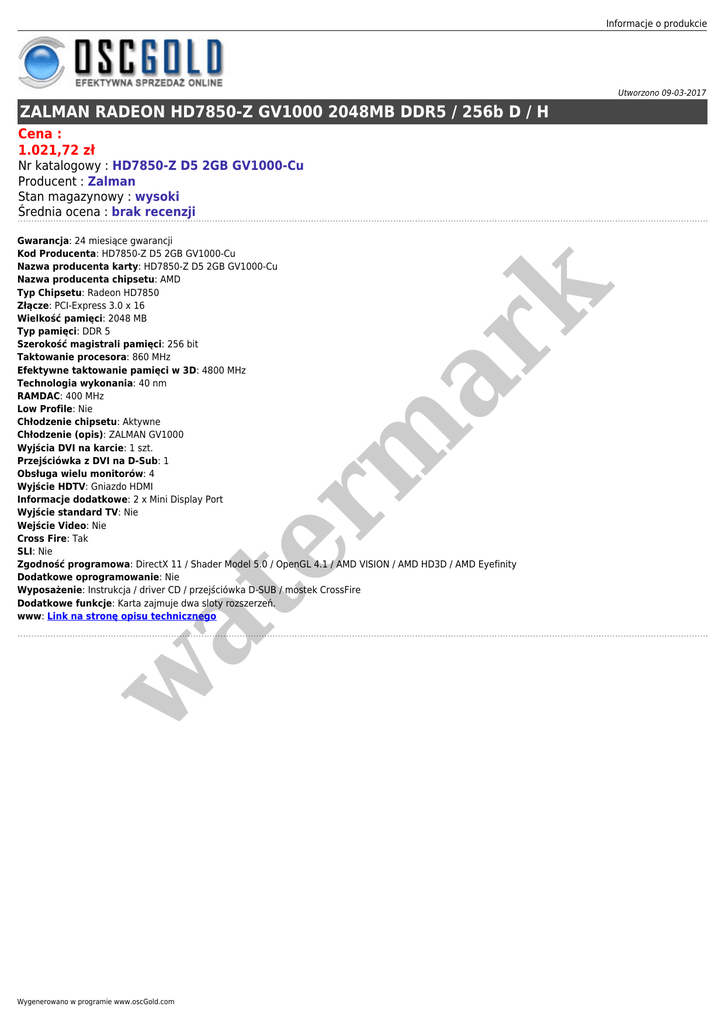 Informacje o produkcie

OSCGOLD
EFEKTYWNA SPRZEDAŻ ONLINE

Utworzono 09-03-2017

ZALMAN RADEON HD7850-Z GV1000 2048MB DDR5 / 256b D / H

Cena :
1.021,72 zł
Nr katalogowy : HD7850-Z D5 2GB GV1000-Cu
Producent : Zalman
Stan magazynowy : wysoki
Średnia ocena : brak recenzji

Gwarancja: 24 miesiące gwarancji
Kod Producenta: HD7850-Z D5 2GB GV1000-Cu
Nazwa producenta karty: HD7850-Z D5 2GB GV1000-Cu
Nazwa producenta chipsetu: AMD
Typ Chipsetu: Radeon HD7850
Złącze: PCI-Express 3.0 x 16
Wielkość pamięci: 2048 MB
Typ pamięci: DDR 5
Szerokość magistrali pamięci: 256 bit
Taktowanie procesora: 860 MHz
Efektywne taktowanie pamięci w 3D: 4800 MHz
Technologia wykonania: 40 nm
RAMDAC: 400 MHz
Low Profile: Nie
Chłodzenie chipsetu: Aktywne
Chłodzenie (opis): ZALMAN GV1000
Wyjścia DVI na karcie: 1 szt.
Przejściówka z DVI na D-Sub: 1
Obsługa wielu monitorów: 4
Wyjście HDTV: Gniazdo HDMI
Informacje dodatkowe: 2 x Mini Display Port
Wyjście standard TV: Nie
Wejście Video: Nie
Cross Fire: Tak
SLI: Nie
Zgodność programowa: DirectX 11 / Shader Model 5.0 / OpenGL 4.1 / AMD VISION / AMD HD3D / AMD Eyefinity
Dodatkowe oprogramowanie: Nie
Wyposażenie: Instrukcja / driver CD / przejściówka D-SUB / mostek CrossFire
Dodatkowe funkcje: Karta zajmuje dwa sloty rozszerzeń.
www: Link na stronę opisu technicznego

watermark

Wygenerowano w programie www.oscGold.com